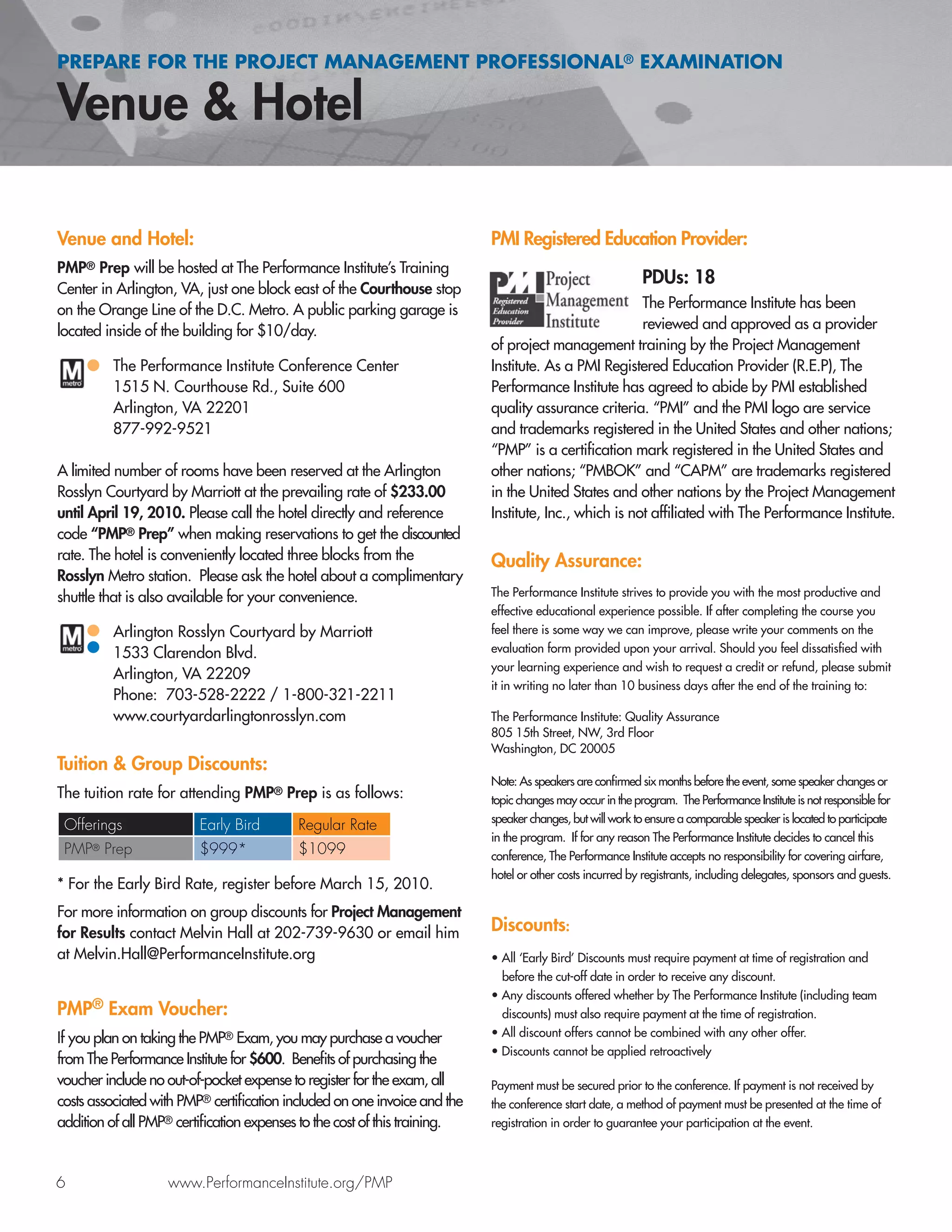 PREPARE FOR THE PROJECT MANAGEMENT PROFESSIONAL® EXAMINATION

Venue & Hotel

Venue and Hotel:

PMP® Prep will be hosted at The Performance Institute's Training Center in Arlington, VA, just one block east of the Courthouse stop on the Orange Line of the D.C. Metro. A public parking garage is located inside of the building for $10/day.

M metro

The Performance Institute Conference Center
1515 N. Courthouse Rd., Suite 600
Arlington, VA 22201
877-992-9521

A limited number of rooms have been reserved at the Arlington Rosslyn Courtyard by Marriott at the prevailing rate of $233.00 until April 19, 2010. Please call the hotel directly and reference code "PMP® Prep" when making reservations to get the discounted rate. The hotel is conveniently located three blocks from the Rosslyn Metro station. Please ask the hotel about a complimentary shuttle that is also available for your convenience.

M metro

Arlington Rosslyn Courtyard by Marriott
1533 Clarendon Blvd.
Arlington, VA 22209
Phone: 703-528-2222 / 1-800-321-2211
www.courtyardarlingtonrosslyn.com

Tuition & Group Discounts:

The tuition rate for attending PMP® Prep is as follows:

| Offerings | Early Bird | Regular Rate |
|---|---|---|
| PMP® Prep | $999* | $1099 |

* For the Early Bird Rate, register before March 15, 2010.

For more information on group discounts for Project Management for Results contact Melvin Hall at 202-739-9630 or email him at Melvin.Hall@PerformanceInstitute.org

PMP® Exam Voucher:

If you plan on taking the PMP® Exam, you may purchase a voucher from The Performance Institute for $600. Benefits of purchasing the voucher include no out-of-pocket expense to register for the exam, all costs associated with PMP® certification included on one invoice and the addition of all PMP® certification expenses to the cost of this training.

PMI Registered Education Provider:

PMI Registered Education Provider Project Management Institute

PDUs: 18

The Performance Institute has been reviewed and approved as a provider of project management training by the Project Management Institute. As a PMI Registered Education Provider (R.E.P), The Performance Institute has agreed to abide by PMI established quality assurance criteria. "PMI" and the PMI logo are service and trademarks registered in the United States and other nations; "PMP" is a certification mark registered in the United States and other nations; "PMBOK" and "CAPM" are trademarks registered in the United States and other nations by the Project Management Institute, Inc., which is not affiliated with The Performance Institute.

Quality Assurance:

The Performance Institute strives to provide you with the most productive and effective educational experience possible. If after completing the course you feel there is some way we can improve, please write your comments on the evaluation form provided upon your arrival. Should you feel dissatisfied with your learning experience and wish to request a credit or refund, please submit it in writing no later than 10 business days after the end of the training to:

The Performance Institute: Quality Assurance
805 15th Street, NW, 3rd Floor
Washington, DC 20005

Note: As speakers are confirmed six months before the event, some speaker changes or topic changes may occur in the program. The Performance Institute is not responsible for speaker changes, but will work to ensure a comparable speaker is located to participate in the program. If for any reason The Performance Institute decides to cancel this conference, The Performance Institute accepts no responsibility for covering airfare, hotel or other costs incurred by registrants, including delegates, sponsors and guests.

Discounts:

• All 'Early Bird' Discounts must require payment at time of registration and before the cut-off date in order to receive any discount.
• Any discounts offered whether by The Performance Institute (including team discounts) must also require payment at the time of registration.
• All discount offers cannot be combined with any other offer.
• Discounts cannot be applied retroactively

Payment must be secured prior to the conference. If payment is not received by the conference start date, a method of payment must be presented at the time of registration in order to guarantee your participation at the event.

6 www.PerformanceInstitute.org/PMP